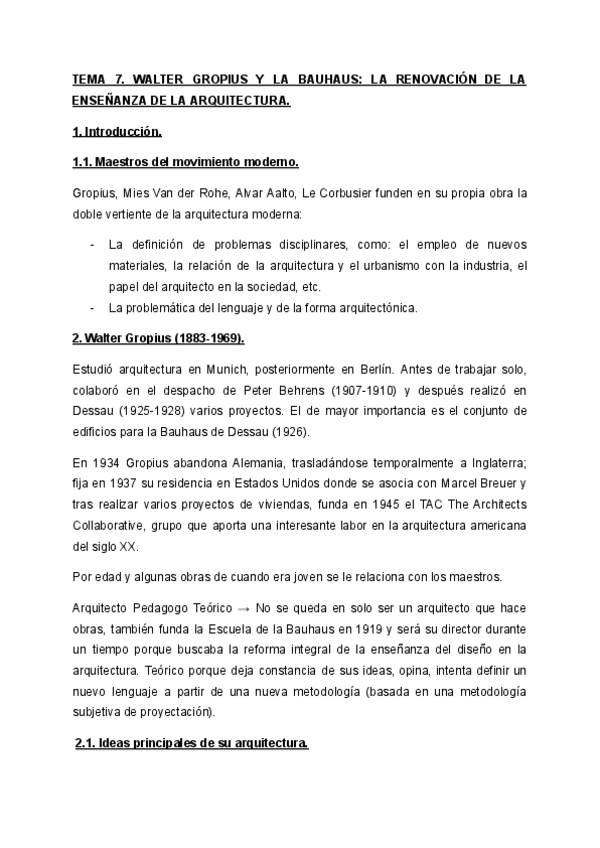 TEMA 7. WALTER GROPIUS Y LA BAUHAUS: LA RENOVACIÓN DE LA ENSEÑANZA DE LA ARQUITECTURA.

1. Introducción.

1.1. Maestros del movimiento moderno.

Gropius, Mies Van der Rohe, Alvar Aalto, Le Corbusier funden en su propia obra la doble vertiente de la arquitectura moderna:

- La definición de problemas disciplinares, como: el empleo de nuevos materiales, la relación de la arquitectura y el urbanismo con la industria, el papel del arquitecto en la sociedad, etc.
- La problemática del lenguaje y de la forma arquitectónica.

2. Walter Gropius (1883-1969).

Estudió arquitectura en Munich, posteriormente en Berlín. Antes de trabajar solo, colaboró en el despacho de Peter Behrens (1907-1910) y después realizó en Dessau (1925-1928) varios proyectos. El de mayor importancia es el conjunto de edificios para la Bauhaus de Dessau (1926).

En 1934 Gropius abandona Alemania, trasladándose temporalmente a Inglaterra; fija en 1937 su residencia en Estados Unidos donde se asocia con Marcel Breuer y tras realizar varios proyectos de viviendas, funda en 1945 el TAC The Architects Collaborative, grupo que aporta una interesante labor en la arquitectura americana del siglo XX.

Por edad y algunas obras de cuando era joven se le relaciona con los maestros.

Arquitecto Pedagogo Teórico → No se queda en solo ser un arquitecto que hace obras, también funda la Escuela de la Bauhaus en 1919 y será su director durante un tiempo porque buscaba la reforma integral de la enseñanza del diseño en la arquitectura. Teórico porque deja constancia de sus ideas, opina, intenta definir un nuevo lenguaje a partir de una nueva metodología (basada en una metodología subjetiva de proyectación).

2.1. Ideas principales de su arquitectura.